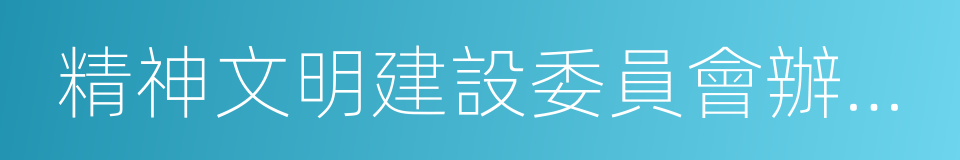 精神文明建設委員會辦...